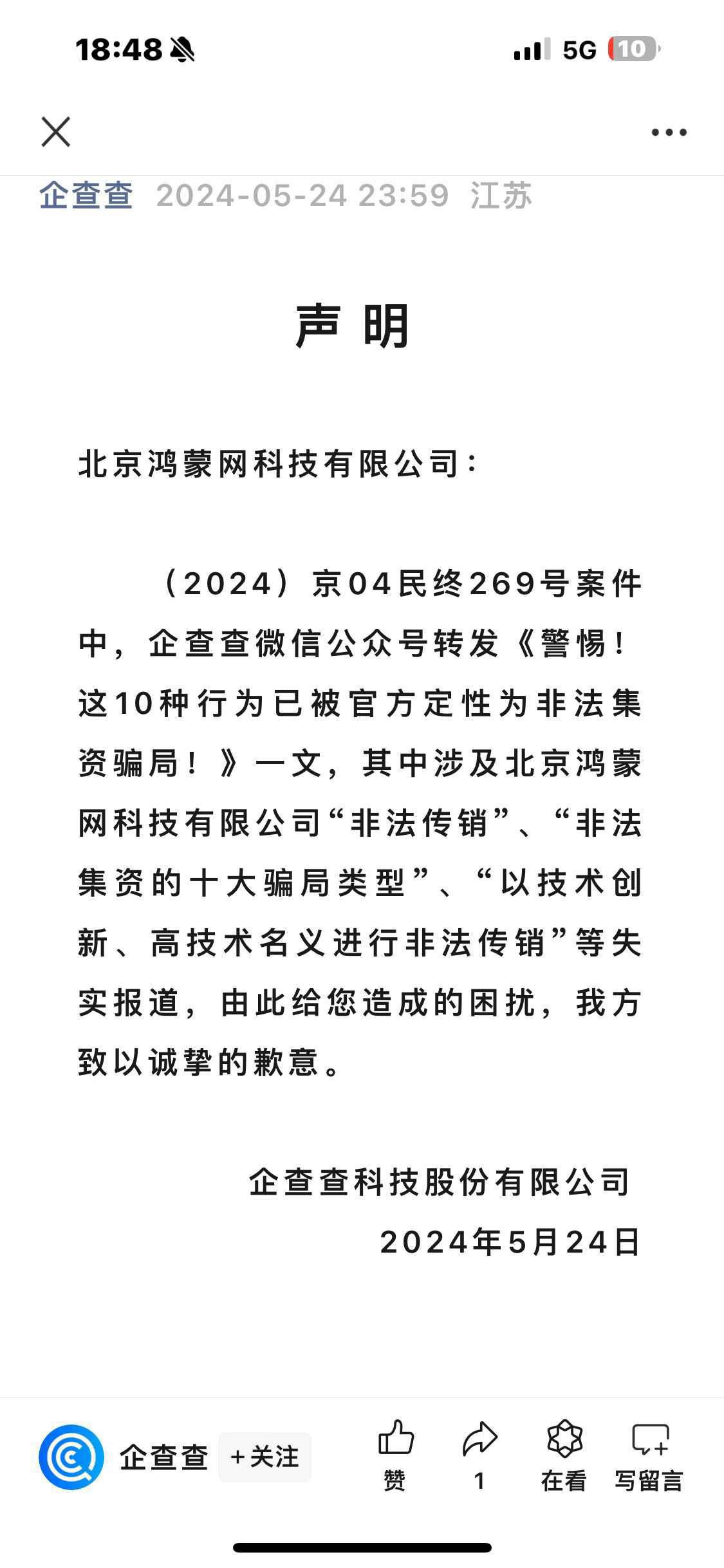 18:48

5G 10

企查查 2024-05-24 23:59 江苏

声 明

北京鸿蒙网科技有限公司：

（2024）京04民终269号案件中，企查查微信公众号转发《警惕！这10种行为已被官方定性为非法集资骗局！》一文，其中涉及北京鸿蒙网科技有限公司“非法传销”、“非法集资的十大骗局类型”、“以技术创新、高技术名义进行非法传销”等失实报道，由此给您造成的困扰，我方致以诚挚的歉意。

企查查科技股份有限公司
2024年5月24日

企查查 +关注 赞 1 在看 写留言